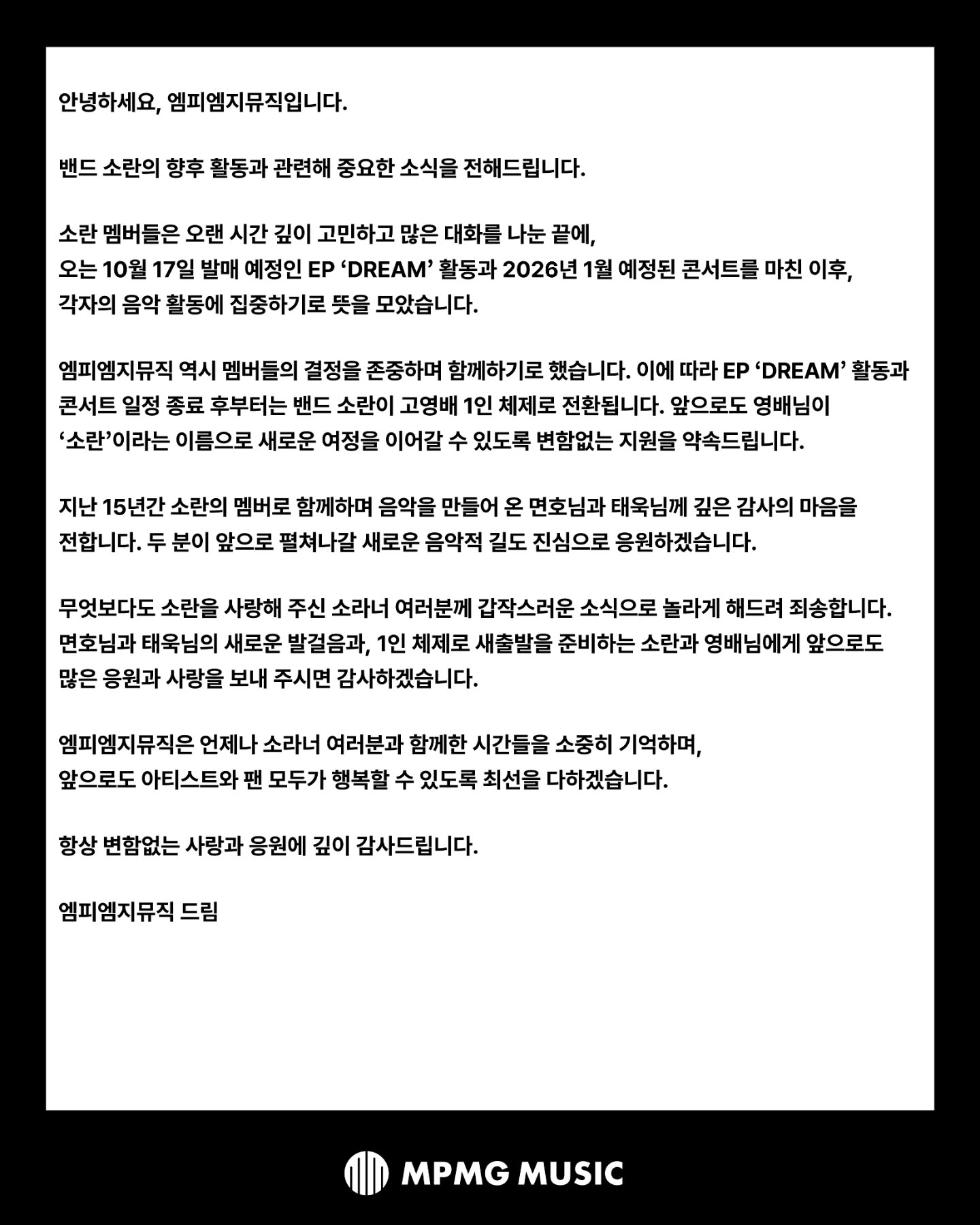 안녕하세요, 엠피엠지뮤직입니다.

밴드 소란의 향후 활동과 관련해 중요한 소식을 전해드립니다.

소란 멤버들은 오랜 시간 깊이 고민하고 많은 대화를 나눈 끝에,
오는 10월 17일 발매 예정인 EP ‘DREAM’ 활동과 2026년 1월 예정된 콘서트를 마친 이후,
각자의 음악 활동에 집중하기로 뜻을 모았습니다.

엠피엠지뮤직 역시 멤버들의 결정을 존중하며 함께하기로 했습니다. 이에 따라 EP ‘DREAM’ 활동과 콘서트 일정 종료 후부터는 밴드 소란이 고영배 1인 체제로 전환됩니다. 앞으로도 영배님이 ‘소란’이라는 이름으로 새로운 여정을 이어갈 수 있도록 변함없는 지원을 약속드립니다.

지난 15년간 소란의 멤버로 함께하며 음악을 만들어 온 면호님과 태욱님께 깊은 감사의 마음을 전합니다. 두 분이 앞으로 펼쳐나갈 새로운 음악적 길도 진심으로 응원하겠습니다.

무엇보다도 소란을 사랑해 주신 소라너 여러분께 갑작스러운 소식으로 놀라게 해드려 죄송합니다. 면호님과 태욱님의 새로운 발걸음과, 1인 체제로 새출발을 준비하는 소란과 영배님에게 앞으로도 많은 응원과 사랑을 보내 주시면 감사하겠습니다.

엠피엠지뮤직은 언제나 소라너 여러분과 함께한 시간들을 소중히 기억하며,
앞으로도 아티스트와 팬 모두가 행복할 수 있도록 최선을 다하겠습니다.

항상 변함없는 사랑과 응원에 깊이 감사드립니다.

엠피엠지뮤직 드림

MPMG MUSIC